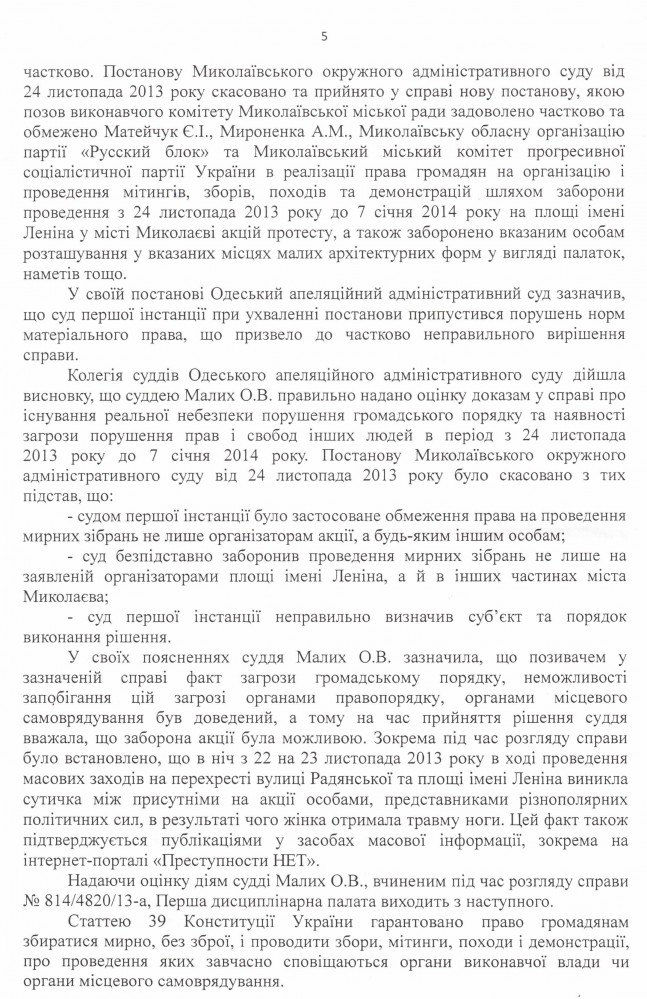 5

частково. Постанову Миколаївського окружного адміністративного суду від 24 листопада 2013 року скасовано та прийнято у справі нову постанову, якою позов виконавчого комітету Миколаївської міської ради задоволено частково та обмежено Матейчук Є.І., Мироненка А.М., Миколаївську обласну організацію партії «Русский блок» та Миколаївський міський комітет прогресивної соціалістичної партії України в реалізації права громадян на організацію і проведення мітингів, зборів, походів та демонстрацій шляхом заборони проведення з 24 листопада 2013 року до 7 січня 2014 року на площі імені Леніна у місті Миколаєві акцій протесту, а також заборонено вказаним особам розташування у вказаних місцях малих архітектурних форм у вигляді палаток, наметів тощо.

У своїй постанові Одеський апеляційний адміністративний суд зазначив, що суд першої інстанції при ухваленні постанови припустився порушень норм матеріального права, що призвело до частково неправильного вирішення справи.

Колегія суддів Одеського апеляційного адміністративного суду дійшла висновку, що суддею Малих О.В. правильно надано оцінку доказам у справі про існування реальної небезпеки порушення громадського порядку та наявності загрози порушення прав і свобод інших людей в період з 24 листопада 2013 року до 7 січня 2014 року. Постанову Миколаївського окружного адміністративного суду від 24 листопада 2013 року було скасовано з тих підстав, що:

- судом першої інстанції було застосоване обмеження права на проведення мирних зібрань не лише організаторам акції, а будь-яким іншим особам;

- суд безпідставно заборонив проведення мирних зібрань не лише на заявленій організаторами площі імені Леніна, а й в інших частинах міста Миколаєва;

- суд першої інстанції неправильно визначив суб'єкт та порядок виконання рішення.

У своїх поясненнях суддя Малих О.В. зазначила, що позивачем у зазначеній справі факт загрози громадському порядку, неможливості запобігання цій загрозі органами правопорядку, органами місцевого самоврядування був доведений, а тому на час прийняття рішення суддя вважала, що заборона акції була можливою. Зокрема під час розгляду справи було встановлено, що в ніч з 22 на 23 листопада 2013 року в ході проведення масових заходів на перехресті вулиці Радянської та площі імені Леніна виникла сутичка між присутніми на акції особами, представниками різнополярних політичних сил, в результаті чого жінка отримала травму ноги. Цей факт також підтверджується публікаціями у засобах масової інформації, зокрема на інтернет-порталі «Преступности НЕТ».

Надаючи оцінку діям судді Малих О.В., вчиненим під час розгляду справи № 814/4820/13-а, Перша дисциплінарна палата виходить з наступного.

Статтею 39 Конституції України гарантовано право громадянам збиратися мирно, без зброї, і проводити збори, мітинги, походи і демонстрації, про проведення яких завчасно сповіщаються органи виконавчої влади чи органи місцевого самоврядування.